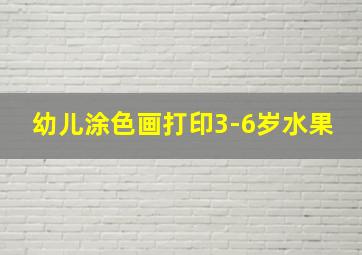 幼儿涂色画打印3-6岁水果